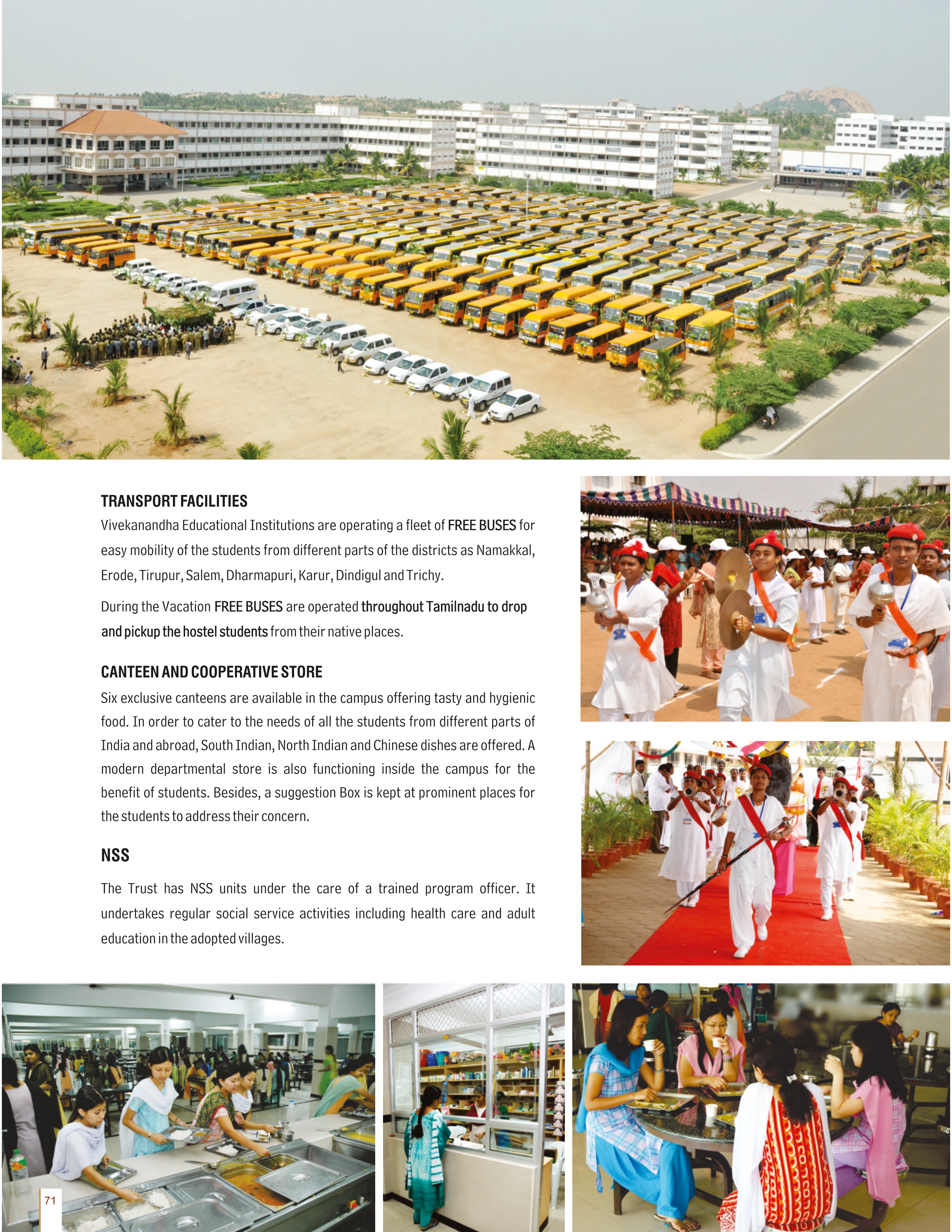 TRANSPORT FACILITIES

Vivekanandha Educational Institutions are operating a fleet of FREE BUSES for easy mobility of the students from different parts of the districts as Namakkal, Erode, Tirupur, Salem, Dharmapuri, Karur, Dindigul and Trichy.

During the Vacation FREE BUSES are operated throughout Tamilnadu to drop and pickup the hostel students from their native places.

CANTEEN AND COOPERATIVE STORE

Six exclusive canteens are available in the campus offering tasty and hygienic food. In order to cater to the needs of all the students from different parts of India and abroad, South Indian, North Indian and Chinese dishes are offered. A modern departmental store is also functioning inside the campus for the benefit of students. Besides, a suggestion Box is kept at prominent places for the students to address their concern.

NSS

The Trust has NSS units under the care of a trained program officer. It undertakes regular social service activities including health care and adult education in the adopted villages.

71